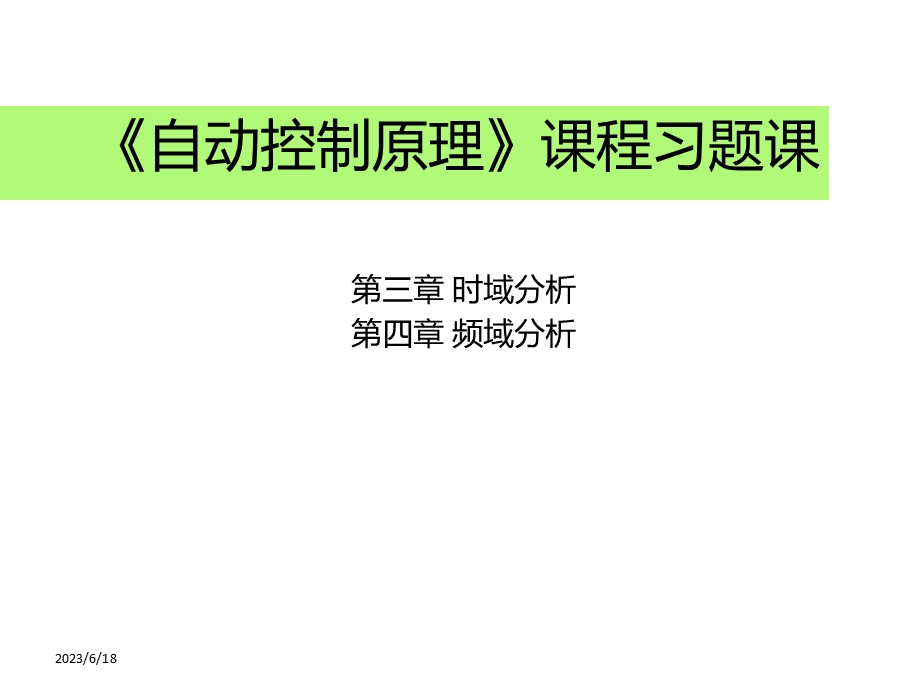 《自动控制原理》课程习题课

第三章 时域分析
第四章 频域分析

2023/6/18